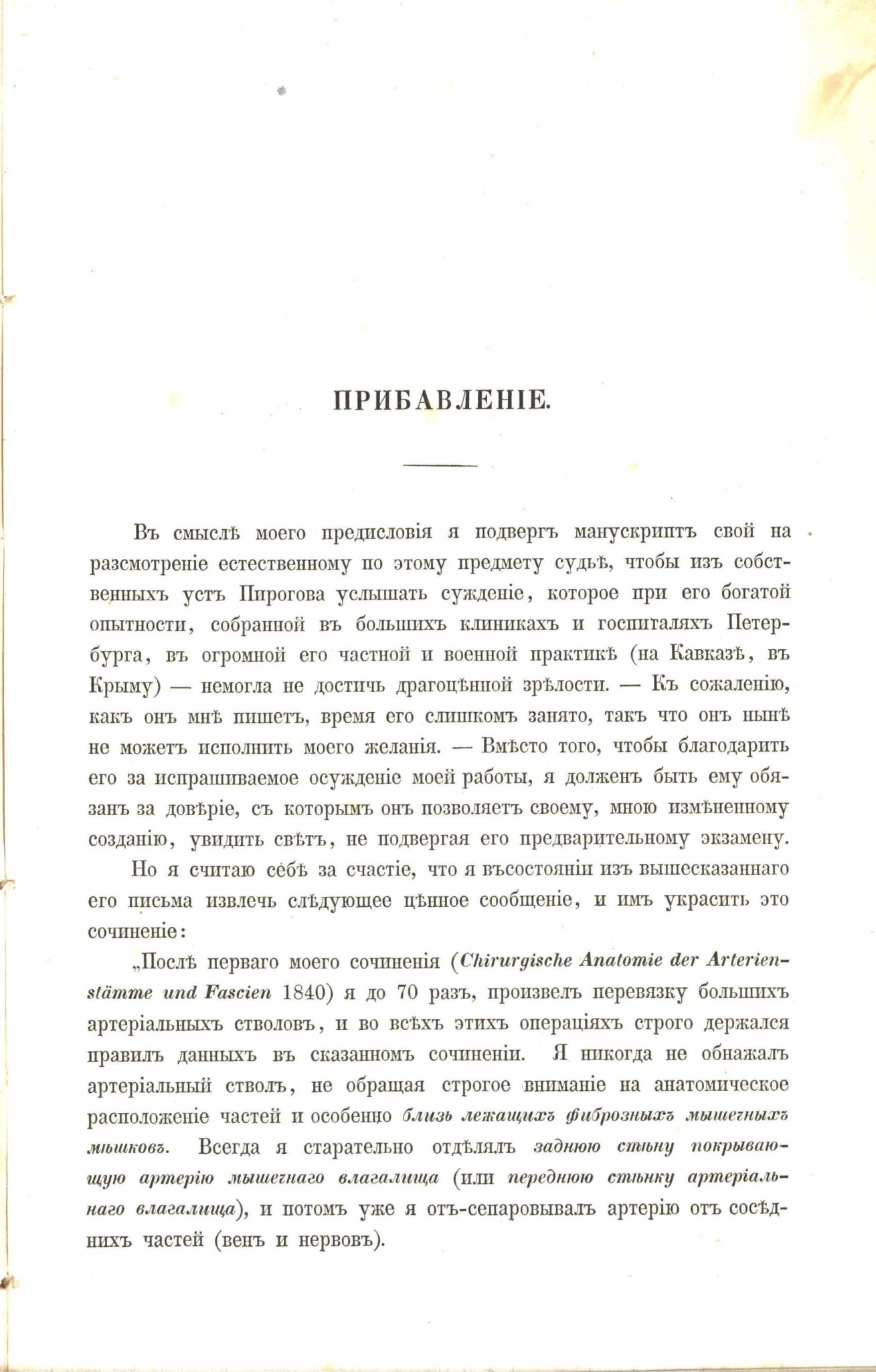 ПРИБАВЛЕНІЕ.

Въ смыслѣ моего предисловія я подвергъ манускриптъ свой на разсмотреніе естественному по этому предмету судьѣ, чтобы изъ собственныхъ устъ Пирогова услышать сужденіе, которое при его богатой опытности, собранной въ большихъ клиникахъ и госпиталяхъ Петербурга, въ огромной его частной и военной практикѣ (на Кавказѣ, въ Крыму) — немогла не достичь драгоцѣнной зрѣлости. — Къ сожаленію, какъ онъ мнѣ пишетъ, время его слишкомъ занято, такъ что онъ нынѣ не можетъ исполнить моего желанія. — Вмѣсто того, чтобы благодарить его за испрашиваемое осужденіе моей работы, я долженъ быть ему обязанъ за довѣріе, съ которымъ онъ позволяетъ своему, мною измѣненному созданію, увидить свѣтъ, не подвергая его предварительному экзамену.

Но я считаю себѣ за счастіе, что я въсостояніи изъ вышесказаннаго его письма извлечь слѣдующее цѣнное сообщеніе, и имъ украсить это сочиненіе:

„Послѣ перваго моего сочиненія (Chirurgische Anatomie der Arterienstämme und Fascien 1840) я до 70 разъ, произвелъ перевязку большихъ артеріальныхъ стволовъ, и во всѣхъ этихъ операціяхъ строго держался правилъ данныхъ въ сказанномъ сочиненіи. Я никогда не обнажалъ артеріальный стволъ, не обращая строгое вниманіе на анатомическое расположеніе частей и особенно близь лежащихъ фиброзныхъ мышечныхъ мѣшковъ. Всегда я старательно отдѣлялъ заднюю стѣну покрывающую артерію мышечнаго влагалища (или переднюю стѣнку артеріальнаго влагалища), и потомъ уже я отъ-сепаровывалъ артерію отъ сосѣднихъ частей (венъ и нервовъ).